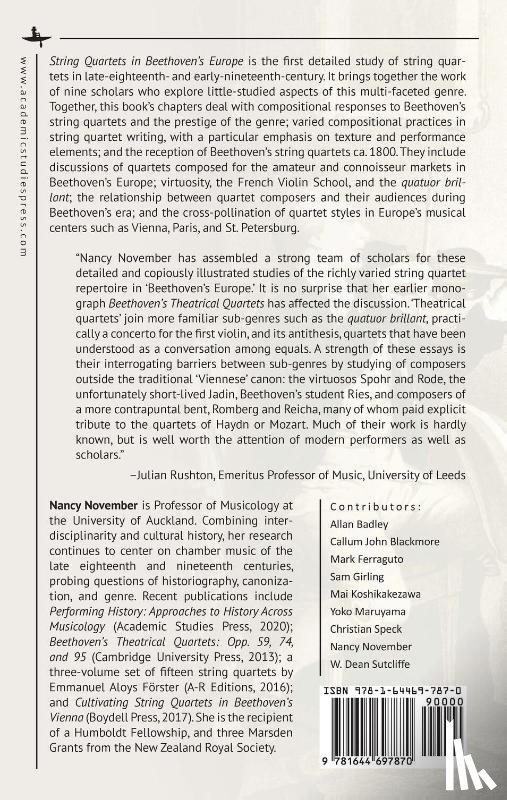 www.academicstudiespress.com

String Quartets in Beethoven's Europe is the first detailed study of string quartets in late-eighteenth- and early-nineteenth-century. It brings together the work of nine scholars who explore little-studied aspects of this multi-faceted genre. Together, this book's chapters deal with compositional responses to Beethoven's string quartets and the prestige of the genre; varied compositional practices in string quartet writing, with a particular emphasis on texture and performance elements; and the reception of Beethoven's string quartets ca. 1800. They include discussions of quartets composed for the amateur and connoisseur markets in Beethoven's Europe; virtuosity, the French Violin School, and the quatuor brillant; the relationship between quartet composers and their audiences during Beethoven's era; and the cross-pollination of quartet styles in Europe's musical centers such as Vienna, Paris, and St. Petersburg.

"Nancy November has assembled a strong team of scholars for these detailed and copiously illustrated studies of the richly varied string quartet repertoire in 'Beethoven's Europe.' It is no surprise that her earlier monograph Beethoven's Theatrical Quartets has affected the discussion. 'Theatrical quartets' join more familiar sub-genres such as the quatuor brillant, practically a concerto for the first violin, and its antithesis, quartets that have been understood as a conversation among equals. A strength of these essays is their interrogating barriers between sub-genres by studying of composers outside the traditional 'Viennese' canon: the virtuosos Spohr and Rode, the unfortunately short-lived Jadin, Beethoven's student Ries, and composers of a more contrapuntal bent, Romberg and Reicha, many of whom paid explicit tribute to the quartets of Haydn or Mozart. Much of their work is hardly known, but is well worth the attention of modern performers as well as scholars."

–Julian Rushton, Emeritus Professor of Music, University of Leeds

Nancy November is Professor of Musicology at the University of Auckland. Combining interdisciplinarity and cultural history, her research continues to center on chamber music of the late eighteenth and nineteenth centuries, probing questions of historiography, canonization, and genre. Recent publications include Performing History: Approaches to History Across Musicology (Academic Studies Press, 2020); Beethoven's Theatrical Quartets: Opp. 59, 74, and 95 (Cambridge University Press, 2013); a three-volume set of fifteen string quartets by Emmanuel Aloys Förster (A-R Editions, 2016); and Cultivating String Quartets in Beethoven's Vienna (Boydell Press, 2017). She is the recipient of a Humboldt Fellowship, and three Marsden Grants from the New Zealand Royal Society.

Contributors:
Allan Badley
Callum John Blackmore
Mark Ferraguto
Sam Girling
Mai Koshikakezawa
Yoko Maruyama
Christian Speck
Nancy November
W. Dean Sutcliffe

ISBN 978-1-64469-787-0
90000
9 781644 697870